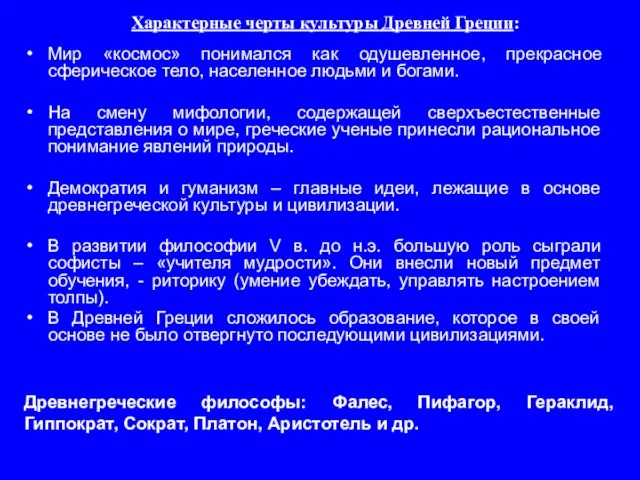 Характерные черты культуры Древней Греции:

• Мир «космос» понимался как одушевленное, прекрасное сферическое тело, населенное людьми и богами.

• На смену мифологии, содержащей сверхъестественные представления о мире, греческие ученые принесли рациональное понимание явлений природы.

• Демократия и гуманизм – главные идеи, лежащие в основе древнегреческой культуры и цивилизации.

• В развитии философии V в. до н.э. большую роль сыграли софисты – «учителя мудрости». Они внесли новый предмет обучения, - риторику (умение убеждать, управлять настроением толпы).
• В Древней Греции сложилось образование, которое в своей основе не было отвергнуто последующими цивилизациями.

Древнегреческие философы: Фалес, Пифагор, Гераклид, Гиппократ, Сократ, Платон, Аристотель и др.